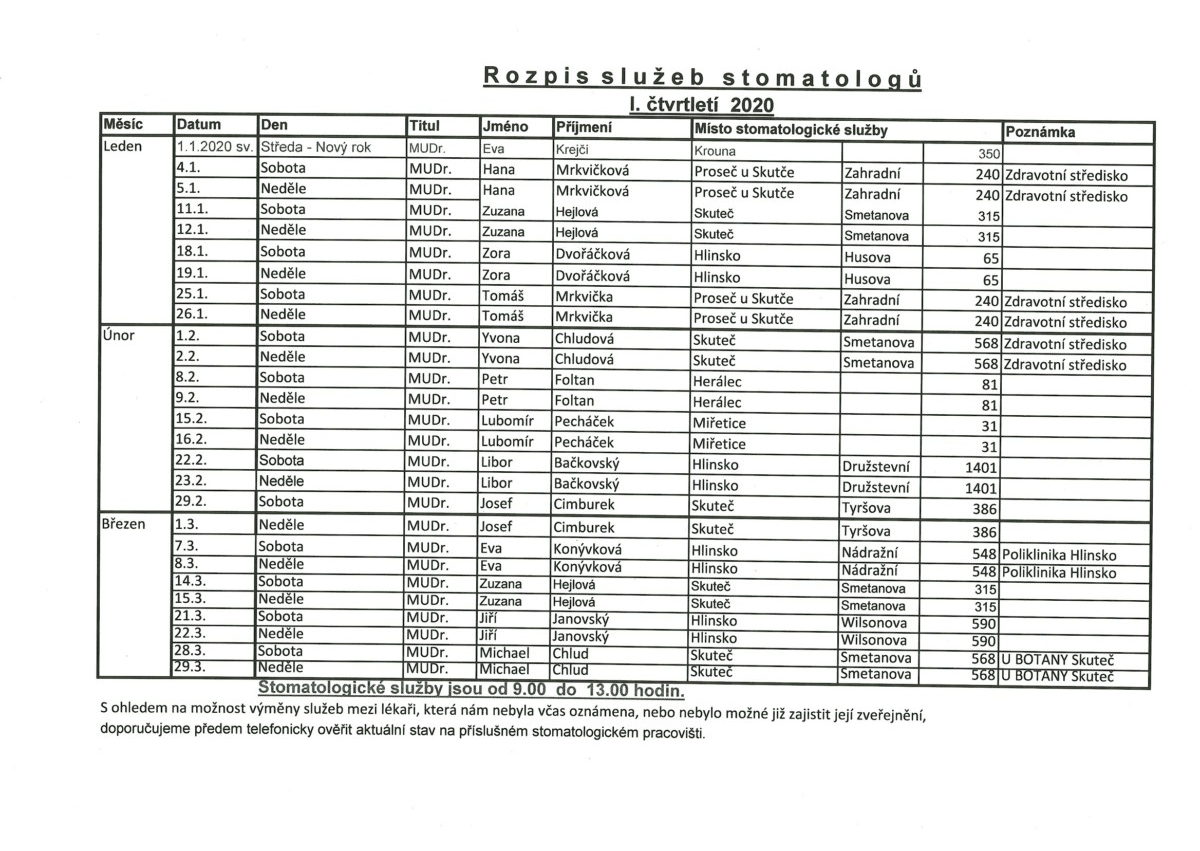 Rozpis služeb stomatologů

I. čtvrtletí 2020

| Měsíc | Datum | Den | Titul | Jméno | Příjmení | Místo stomatologické služby | | | Poznámka |
|---|---|---|---|---|---|---|---|---|---|
| Leden | 1.1.2020 sv. | Středa - Nový rok | MUDr. | Eva | Krejčí | Krouna | | 350 | |
| | 4.1. | Sobota | MUDr. | Hana | Mrkvičková | Proseč u Skutče | Zahradní | 240 | Zdravotní středisko |
| | 5.1. | Neděle | MUDr. | Hana | Mrkvičková | Proseč u Skutče | Zahradní | 240 | Zdravotní středisko |
| | 11.1. | Sobota | MUDr. | Zuzana | Hejlová | Skuteč | Smetanova | 315 | |
| | 12.1. | Neděle | MUDr. | Zuzana | Hejlová | Skuteč | Smetanova | 315 | |
| | 18.1. | Sobota | MUDr. | Zora | Dvořáčková | Hlinsko | Husova | 65 | |
| | 19.1. | Neděle | MUDr. | Zora | Dvořáčková | Hlinsko | Husova | 65 | |
| | 25.1. | Sobota | MUDr. | Tomáš | Mrkvička | Proseč u Skutče | Zahradní | 240 | Zdravotní středisko |
| | 26.1. | Neděle | MUDr. | Tomáš | Mrkvička | Proseč u Skutče | Zahradní | 240 | Zdravotní středisko |
| Únor | 1.2. | Sobota | MUDr. | Yvona | Chludová | Skuteč | Smetanova | 568 | Zdravotní středisko |
| | 2.2. | Neděle | MUDr. | Yvona | Chludová | Skuteč | Smetanova | 568 | Zdravotní středisko |
| | 8.2. | Sobota | MUDr. | Petr | Foltan | Herálec | | 81 | |
| | 9.2. | Neděle | MUDr. | Petr | Foltan | Herálec | | 81 | |
| | 15.2. | Sobota | MUDr. | Lubomír | Pecháček | Miřetice | | 31 | |
| | 16.2. | Neděle | MUDr. | Lubomír | Pecháček | Miřetice | | 31 | |
| | 22.2. | Sobota | MUDr. | Libor | Bačkovský | Hlinsko | Družstevní | 1401 | |
| | 23.2. | Neděle | MUDr. | Libor | Bačkovský | Hlinsko | Družstevní | 1401 | |
| | 29.2. | Sobota | MUDr. | Josef | Cimburek | Skuteč | Tyršova | 386 | |
| Březen | 1.3. | Neděle | MUDr. | Josef | Cimburek | Skuteč | Tyršova | 386 | |
| | 7.3. | Sobota | MUDr. | Eva | Konývková | Hlinsko | Nádražní | 548 | Poliklinika Hlinsko |
| | 8.3. | Neděle | MUDr. | Eva | Konývková | Hlinsko | Nádražní | 548 | Poliklinika Hlinsko |
| | 14.3. | Sobota | MUDr. | Zuzana | Hejlová | Skuteč | Smetanova | 315 | |
| | 15.3. | Neděle | MUDr. | Zuzana | Hejlová | Skuteč | Smetanova | 315 | |
| | 21.3. | Sobota | MUDr. | Jiří | Janovský | Hlinsko | Wilsonova | 590 | |
| | 22.3. | Neděle | MUDr. | Jiří | Janovský | Hlinsko | Wilsonova | 590 | |
| | 28.3. | Sobota | MUDr. | Michael | Chlud | Skuteč | Smetanova | 568 | U BOTANY Skuteč |
| | 29.3. | Neděle | MUDr. | Michael | Chlud | Skuteč | Smetanova | 568 | U BOTANY Skuteč |

Stomatologické služby jsou od 9.00 do 13.00 hodin.

S ohledem na možnost výměny služeb mezi lékaři, která nám nebyla včas oznámena, nebo nebylo možné již zajistit její zveřejnění, doporučujeme předem telefonicky ověřit aktuální stav na příslušném stomatologickém pracovišti.